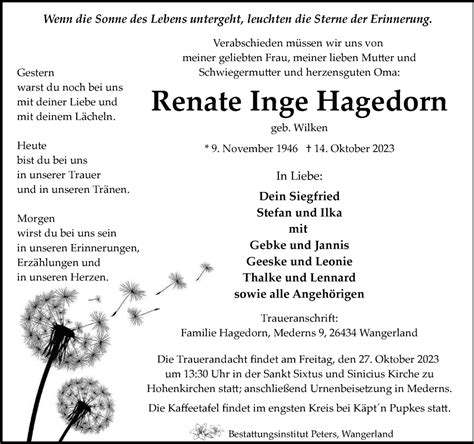 Wenn die Sonne des Lebens untergeht, leuchten die Sterne der Erinnerung.

Gestern
warst du noch bei uns
mit deiner Liebe und
mit deinem Lächeln.

Heute
bist du bei uns
in unserer Trauer
und in unseren Tränen.

Morgen
wirst du bei uns sein
in unseren Erinnerungen,
Erzählungen und
in unseren Herzen.

Verabschieden müssen wir uns von meiner geliebten Frau, meiner lieben Mutter und Schwiegermutter und herzensguten Oma:

Renate Inge Hagedorn

geb. Wilken

* 9. November 1946 † 14. Oktober 2023

In Liebe:

Dein Siegfried
Stefan und Ilka
mit
Gebke und Jannis
Geeske und Leonie
Thalke und Lennard
sowie alle Angehörigen

Traueranschrift:
Familie Hagedorn, Mederns 9, 26434 Wangerland

Die Trauerandacht findet am Freitag, den 27. Oktober 2023 um 13:30 Uhr in der Sankt Sixtus und Sinicius Kirche zu Hohenkirchen statt; anschließend Urnenbeisetzung in Mederns.

Die Kaffeetafel findet im engsten Kreis bei Käpt´n Pupkes statt.

Bestattungsinstitut Peters, Wangerland